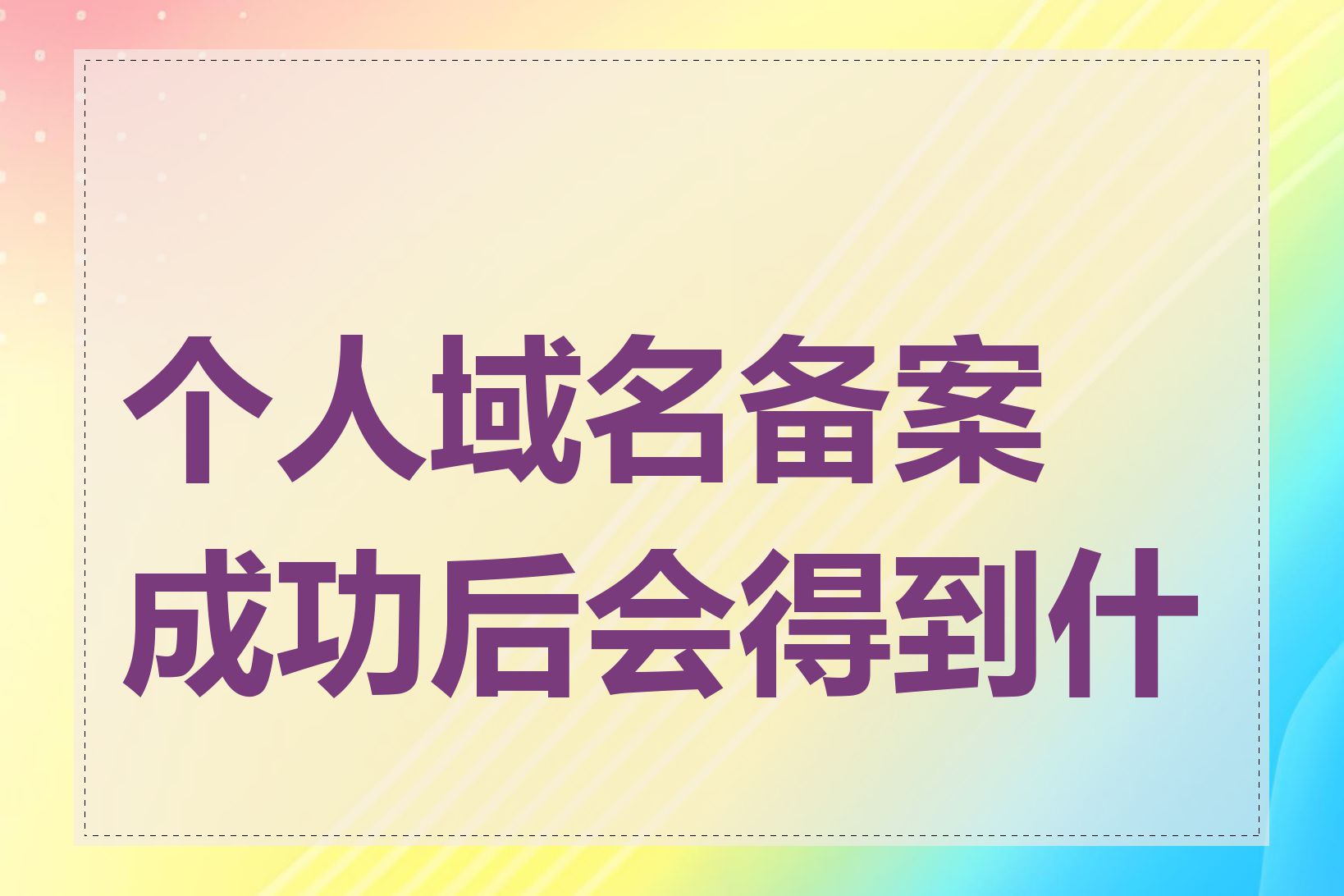 个人域名备案成功后会得到什